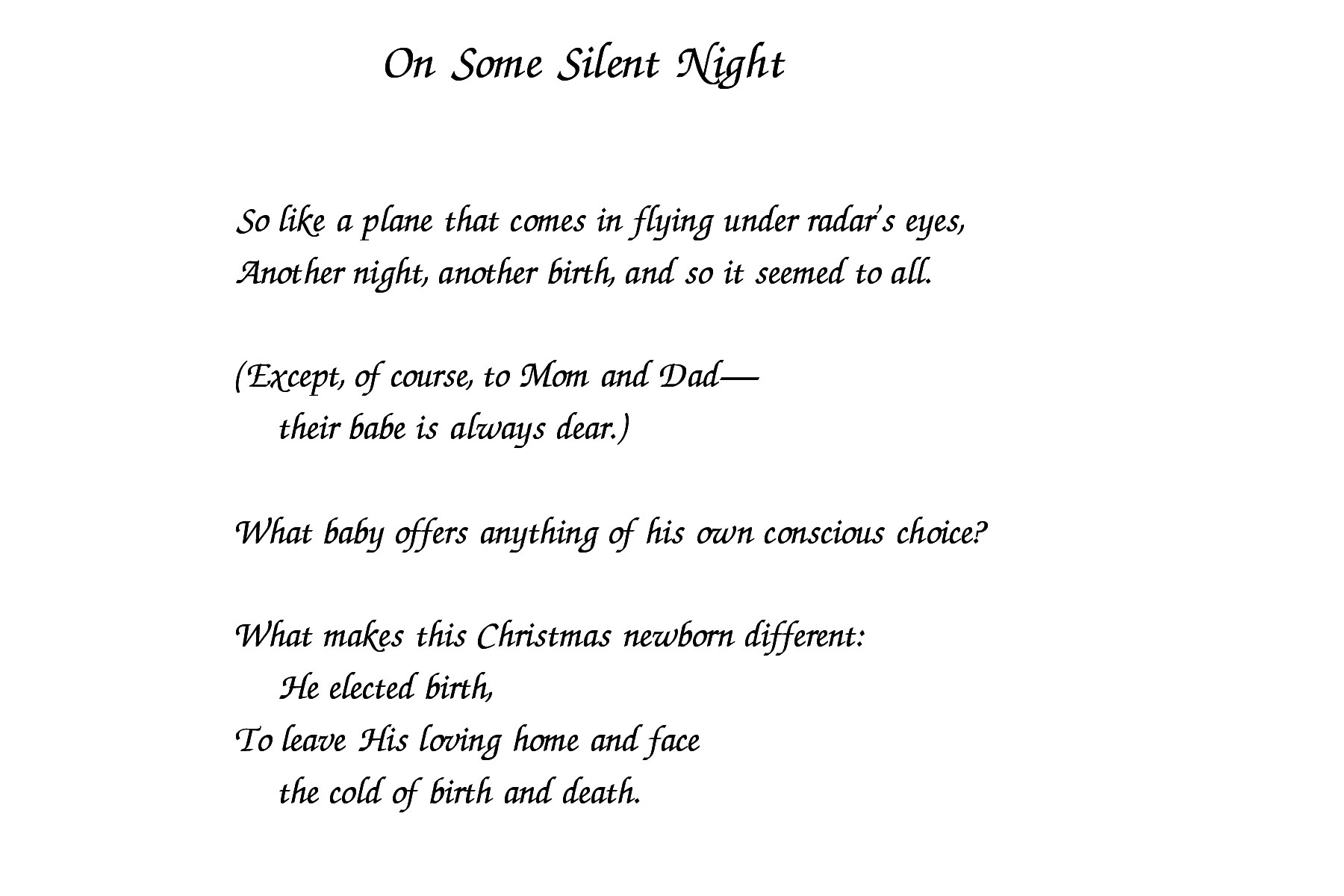 On Some Silent Night

So like a plane that comes in flying under radar's eyes,
Another night, another birth, and so it seemed to all.

(Except, of course, to Mom and Dad—
their babe is always dear.)

What baby offers anything of his own conscious choice?

What makes this Christmas newborn different:
He elected birth,
To leave His loving home and face
the cold of birth and death.